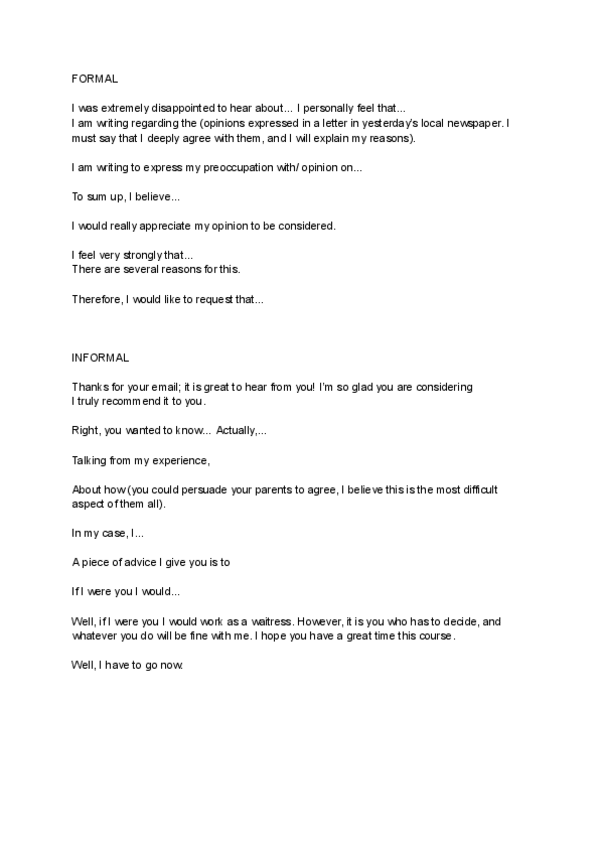 FORMAL

I was extremely disappointed to hear about... I personally feel that...
I am writing regarding the (opinions expressed in a letter in yesterday's local newspaper. I must say that I deeply agree with them, and I will explain my reasons).

I am writing to express my preoccupation with/ opinion on...

To sum up, I believe...

I would really appreciate my opinion to be considered.

I feel very strongly that...
There are several reasons for this.

Therefore, I would like to request that...

INFORMAL

Thanks for your email; it is great to hear from you! I'm so glad you are considering
I truly recommend it to you.

Right, you wanted to know... Actually,...

Talking from my experience,

About how (you could persuade your parents to agree, I believe this is the most difficult aspect of them all).

In my case, I...

A piece of advice I give you is to

If I were you I would...

Well, if I were you I would work as a waitress. However, it is you who has to decide, and whatever you do will be fine with me. I hope you have a great time this course.

Well, I have to go now.